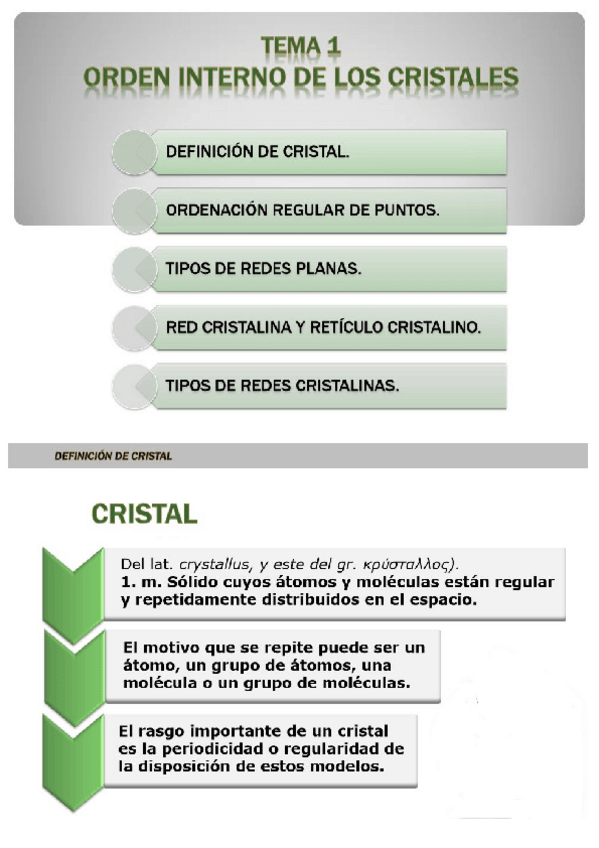 TEMA 1
ORDEN INTERNO DE LOS CRISTALES

DEFINICIÓN DE CRISTAL.

ORDENACIÓN REGULAR DE PUNTOS.

TIPOS DE REDES PLANAS.

RED CRISTALINA Y RETÍCULO CRISTALINO.

TIPOS DE REDES CRISTALINAS.

DEFINICIÓN DE CRISTAL

CRISTAL

Del lat. crystallus, y este del gr. κρύσταλλος).
1. m. Sólido cuyos átomos y moléculas están regular y repetidamente distribuidos en el espacio.

El motivo que se repite puede ser un átomo, un grupo de átomos, una molécula o un grupo de moléculas.

El rasgo importante de un cristal es la periodicidad o regularidad de la disposición de estos modelos.